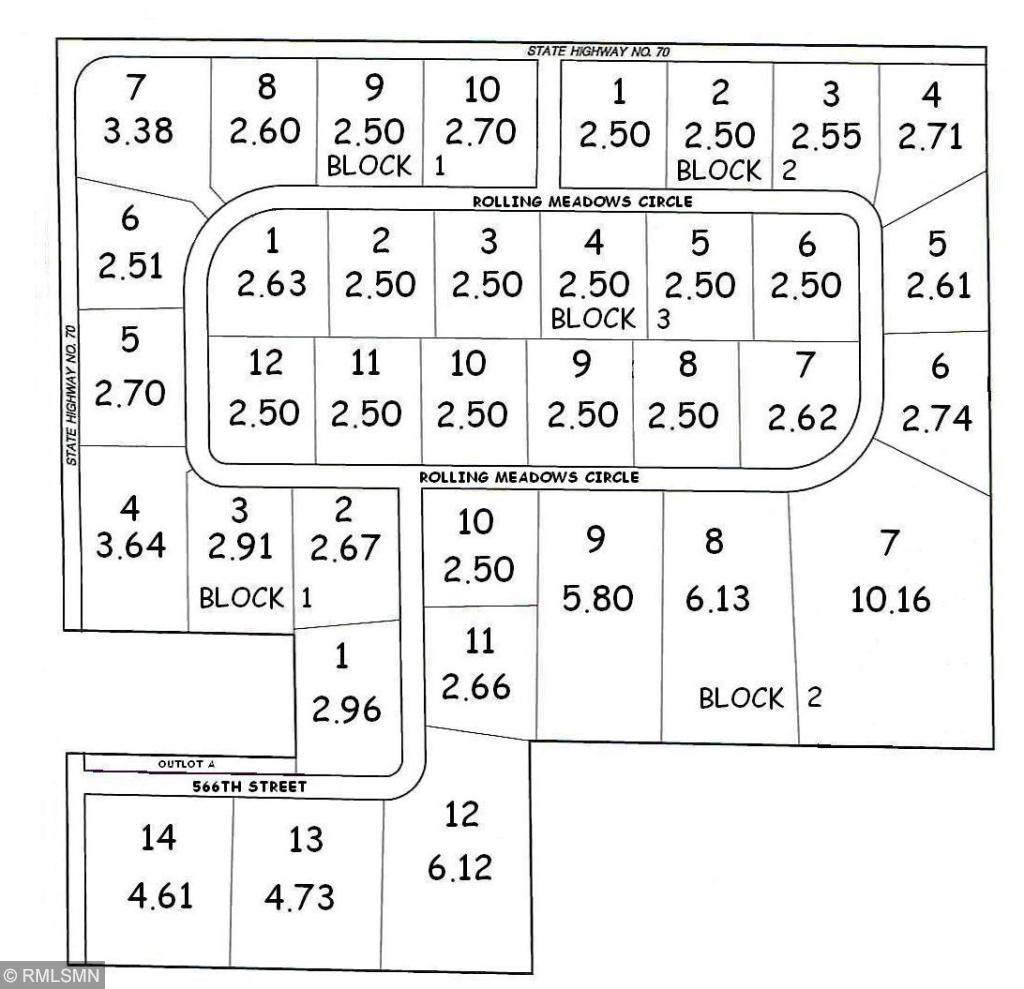 STATE HIGHWAY NO. 70

7
3.38

8
2.60

9
2.50

10
2.70

BLOCK 1

1
2.50

2
2.50

3
2.55

4
2.71

BLOCK 2

ROLLING MEADOWS CIRCLE

6
2.51

1
2.63

2
2.50

3
2.50

4
2.50

5
2.50

6
2.50

BLOCK 3

5
2.61

STATE HIGHWAY NO. 70

5
2.70

12
2.50

11
2.50

10
2.50

9
2.50

8
2.50

7
2.62

6
2.74

ROLLING MEADOWS CIRCLE

4
3.64

3
2.91

2
2.67

BLOCK 1

10
2.50

9
5.80

8
6.13

7
10.16

1
2.96

11
2.66

BLOCK 2

OUTLOT A

566TH STREET

14
4.61

13
4.73

12
6.12

© RMLSMN